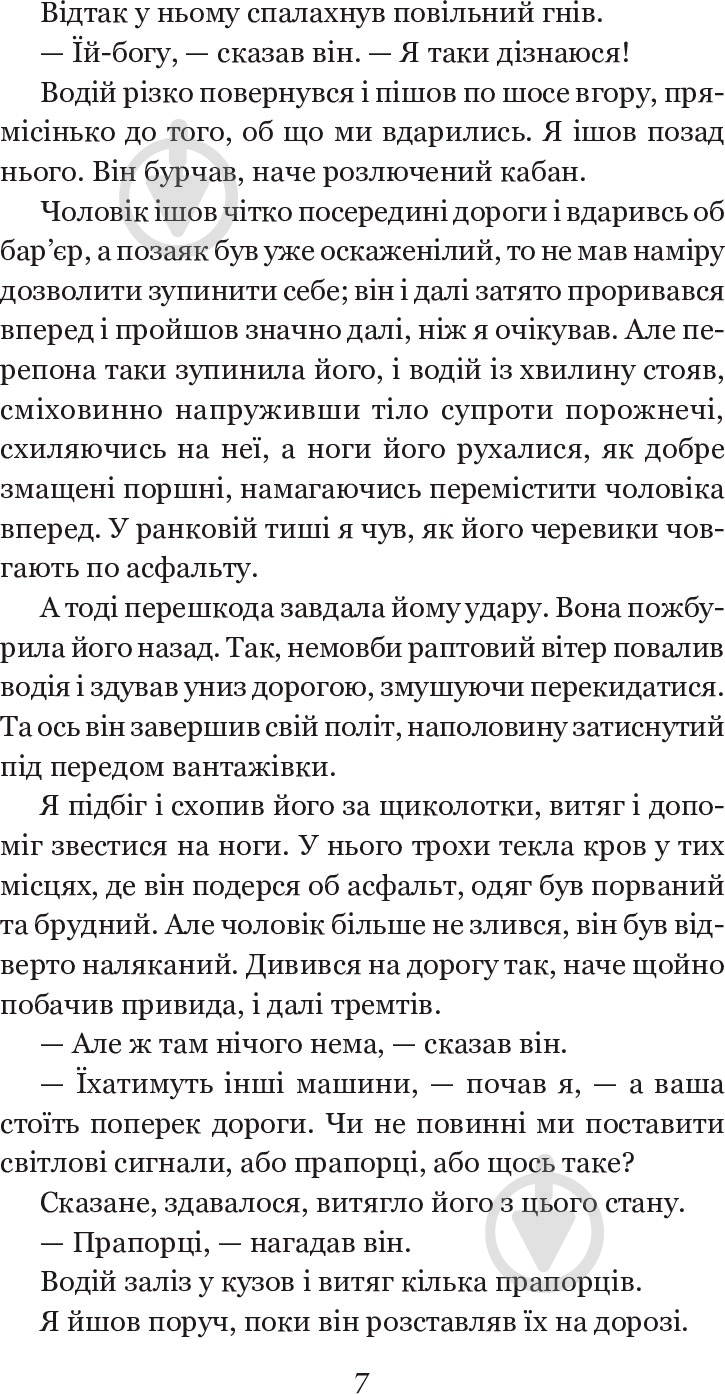 Відтак у ньому спалахнув повільний гнів.

— Їй-богу, — сказав він. — Я таки дізнаюся!

Водій різко повернувся і пішов по шосе вгору, прямісінько до того, об що ми вдарились. Я ішов позад нього. Він бурчав, наче розлючений кабан.

Чоловік ішов чітко посередині дороги і вдаривсь об бар'єр, а позаяк був уже оскаженілий, то не мав наміру дозволити зупинити себе; він і далі затято проривався вперед і пройшов значно далі, ніж я очікував. Але перепона таки зупинила його, і водій із хвилину стояв, сміховинно напруживши тіло супроти порожнечі, схиляючись на неї, а ноги його рухалися, як добре змащені поршні, намагаючись перемістити чоловіка вперед. У ранковій тиші я чув, як його черевики човгають по асфальту.

А тоді перешкода завдала йому удару. Вона пожбурила його назад. Так, немовби раптовий вітер повалив водія і здував униз дорогою, змушуючи перекидатися. Та ось він завершив свій політ, наполовину затиснутий під передом вантажівки.

Я підбіг і схопив його за щиколотки, витяг і допоміг звестися на ноги. У нього трохи текла кров у тих місцях, де він подерся об асфальт, одяг був порваний та брудний. Але чоловік більше не злився, він був відверто наляканий. Дивився на дорогу так, наче щойно побачив привида, і далі тремтів.

— Але ж там нічого нема, — сказав він.

— Їхатимуть інші машини, — почав я, — а ваша стоїть поперек дороги. Чи не повинні ми поставити світлові сигнали, або прапорці, або щось таке?

Сказане, здавалося, витягло його з цього стану.

— Прапорці, — нагадав він.

Водій заліз у кузов і витяг кілька прапорців.

Я йшов поруч, поки він розставляв їх на дорозі.

7